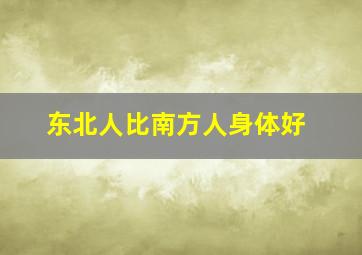 东北人比南方人身体好